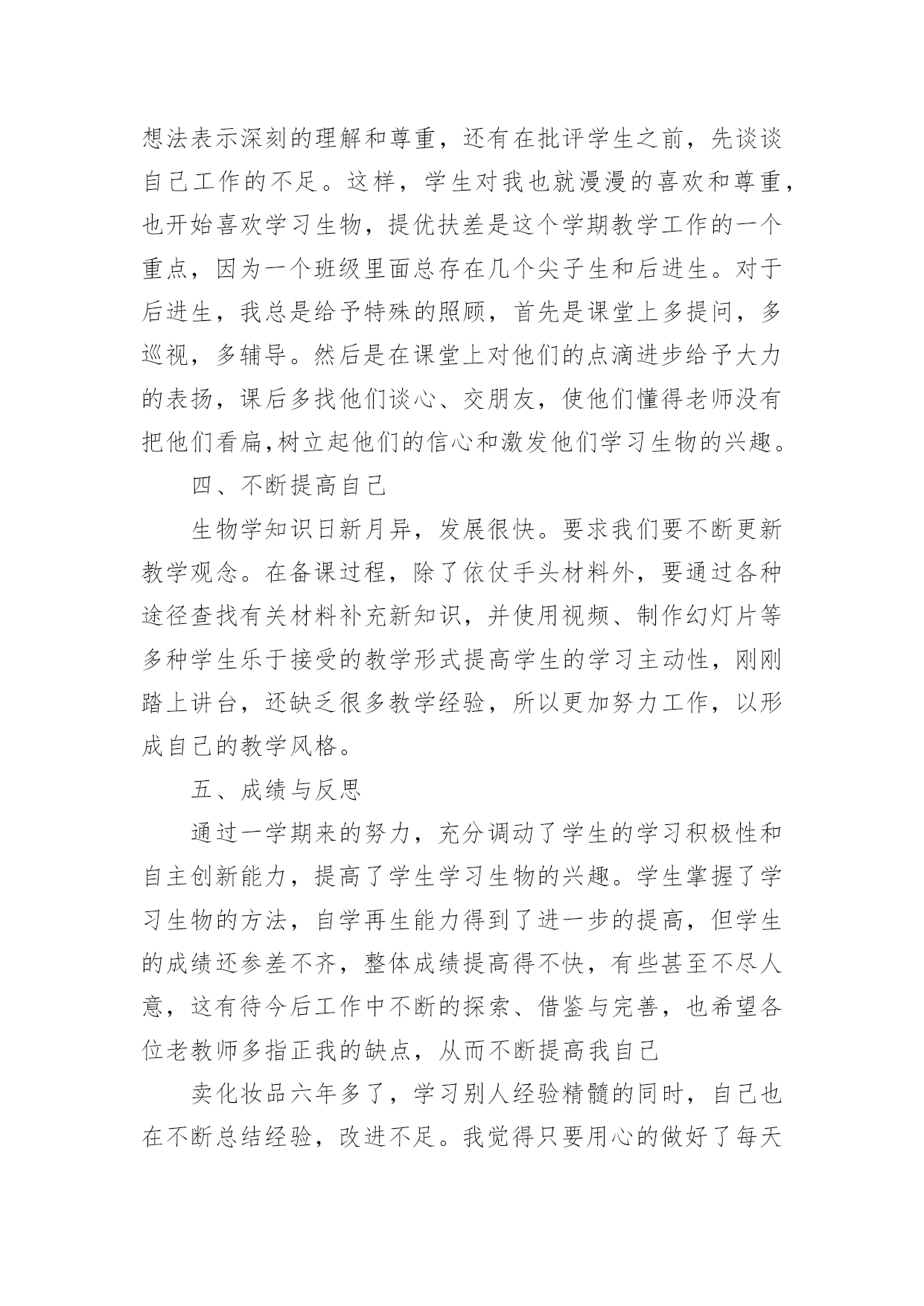 想法表示深刻的理解和尊重，还有在批评学生之前，先谈谈自己工作的不足。这样，学生对我也就漫漫的喜欢和尊重，也开始喜欢学习生物，提优扶差是这个学期教学工作的一个重点，因为一个班级里面总存在几个尖子生和后进生。对于后进生，我总是给予特殊的照顾，首先是课堂上多提问，多巡视，多辅导。然后是在课堂上对他们的点滴进步给予大力的表扬，课后多找他们谈心、交朋友，使他们懂得老师没有把他们看扁,树立起他们的信心和激发他们学习生物的兴趣。

四、不断提高自己

生物学知识日新月异，发展很快。要求我们要不断更新教学观念。在备课过程，除了依仗手头材料外，要通过各种途径查找有关材料补充新知识，并使用视频、制作幻灯片等多种学生乐于接受的教学形式提高学生的学习主动性，刚刚踏上讲台，还缺乏很多教学经验，所以更加努力工作，以形成自己的教学风格。

五、成绩与反思

通过一学期来的努力，充分调动了学生的学习积极性和自主创新能力，提高了学生学习生物的兴趣。学生掌握了学习生物的方法，自学再生能力得到了进一步的提高，但学生的成绩还参差不齐，整体成绩提高得不快，有些甚至不尽人意，这有待今后工作中不断的探索、借鉴与完善，也希望各位老教师多指正我的缺点，从而不断提高我自己

卖化妆品六年多了，学习别人经验精髓的同时，自己也在不断总结经验，改进不足。我觉得只要用心的做好了每天